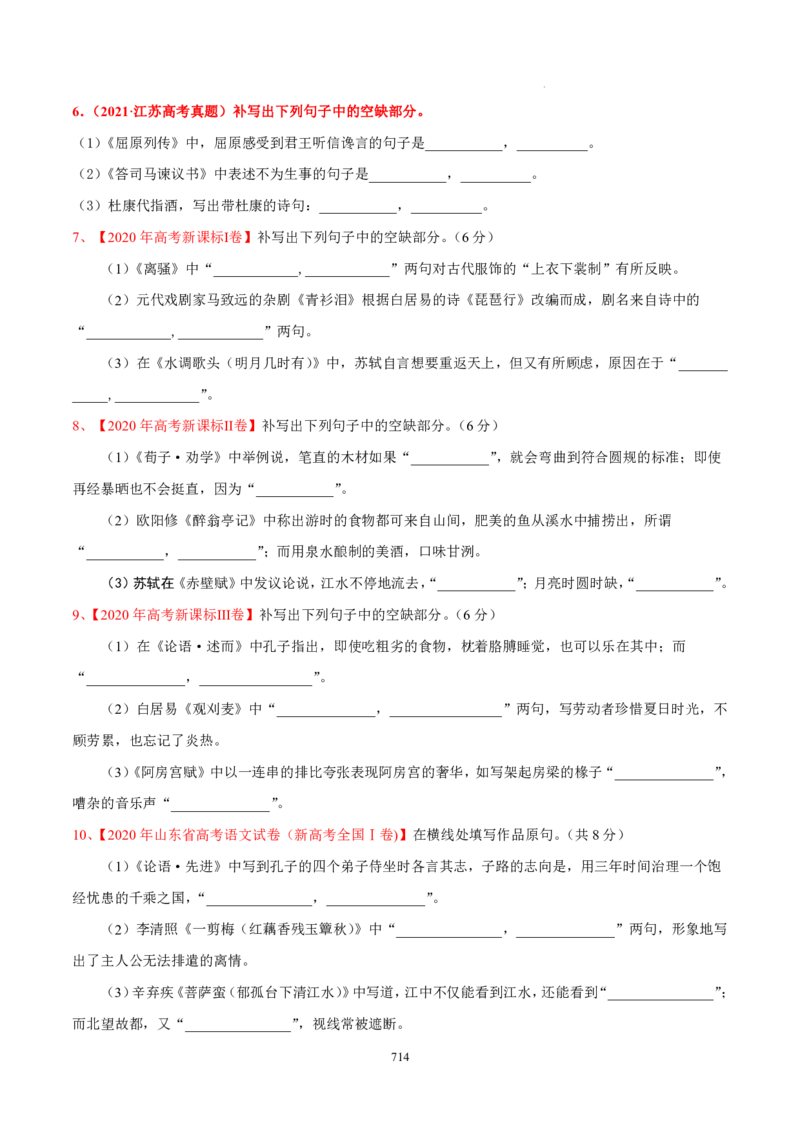 6.（2021·江苏高考真题）补写出下列句子中的空缺部分。

（1）《屈原列传》中，屈原感受到君王听信谗言的句子是____，____。

（2）《答司马谏议书》中表述不为生事的句子是____，____。

（3）杜康代指酒，写出带杜康的诗句：____，____。

7、【2020年高考新课标Ⅰ卷】补写出下列句子中的空缺部分。（6分）

（1）《离骚》中“____，____”两句对古代服饰的“上衣下裳制”有所反映。

（2）元代戏剧家马致远的杂剧《青衫泪》根据白居易的诗《琵琶行》改编而成，剧名来自诗中的“____，____”两句。

（3）在《水调歌头（明月几时有）》中，苏轼自言想要重返天上，但又有所顾虑，原因在于“____，____”。

8、【2020年高考新课标Ⅱ卷】补写出下列句子中的空缺部分。（6分）

（1）《荀子·劝学》中举例说，笔直的木材如果“____”，就会弯曲到符合圆规的标准；即使再经暴晒也不会挺直，因为“____”。

（2）欧阳修《醉翁亭记》中称出游时的食物都可来自山间，肥美的鱼从溪水中捕捞出，所谓“____，____”；而用泉水酿制的美酒，口味甘洌。

（3）苏轼在《赤壁赋》中发议论说，江水不停地流去，“____”；月亮时圆时缺，“____”。

9、【2020年高考新课标Ⅲ卷】补写出下列句子中的空缺部分。（6分）

（1）在《论语·述而》中孔子指出，即使吃粗劣的食物，枕着胳膊睡觉，也可以乐在其中；而“____，____”。

（2）白居易《观刈麦》中“____，____”两句，写劳动者珍惜夏日时光，不顾劳累，也忘记了炎热。

（3）《阿房宫赋》中以一连串的排比夸张表现阿房宫的奢华，如写架起房梁的椽子“____”，嘈杂的音乐声“____”。

10、【2020年山东省高考语文试卷（新高考全国Ⅰ卷）】在横线处填写作品原句。（共8分）

（1）《论语·先进》中写到孔子的四个弟子侍坐时各言其志，子路的志向是，用三年时间治理一个饱经忧患的千乘之国，“____，____”。

（2）李清照《一剪梅（红藕香残玉簟秋）》中“____，____”两句，形象地写出了主人公无法排遣的离情。

（3）辛弃疾《菩萨蛮（郁孤台下清江水）》中写道，江中不仅能看到江水，还能看到“____”；而北望故都，又“____”，视线常被遮断。

714